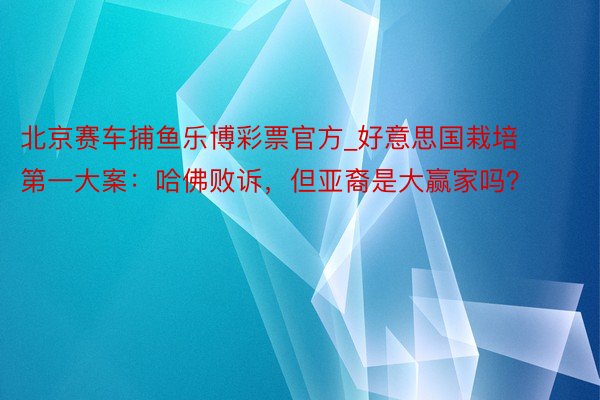 北京赛车捕鱼乐博彩票官方_好意思国栽培第一大案：哈佛败诉，但亚裔是大赢家吗?